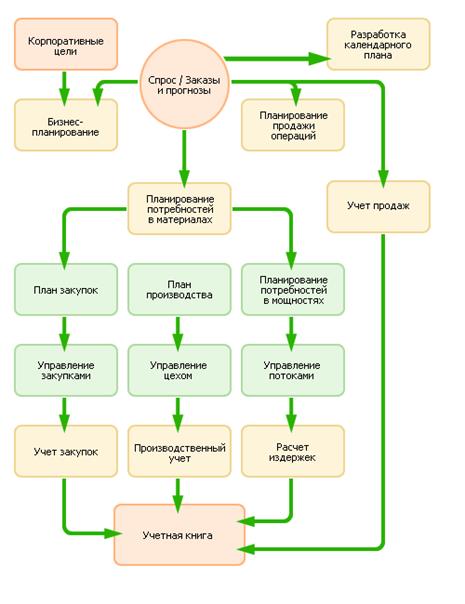 Корпоративные цели

Спрос / Заказы и прогнозы

Разработка календарного плана

Бизнес-планирование

Планирование продажи операций

Планирование потребностей в материалах

Учет продаж

План закупок

План производства

Планирование потребностей в мощностях

Управление закупками

Управление цехом

Управление потоками

Учет закупок

Производственный учет

Расчет издержек

Учетная книга